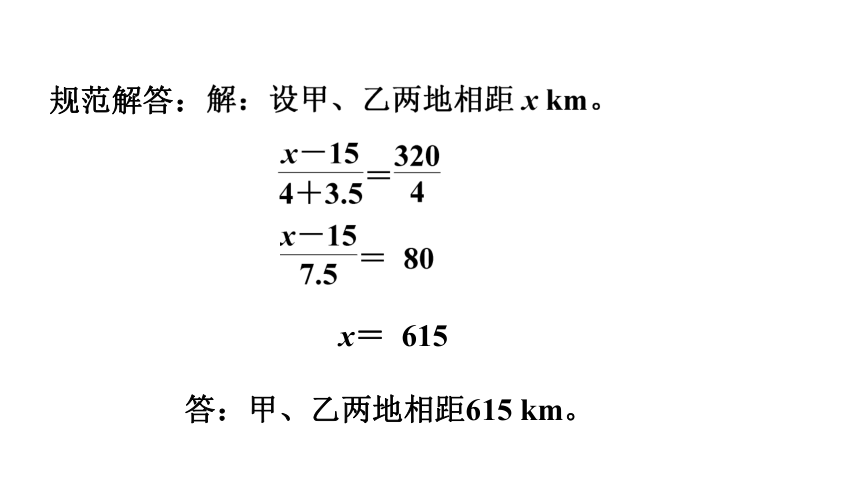 规范解答：解：设甲、乙两地相距 $x$ km。

$\frac{x-15}{4+3.5}=\frac{320}{4}$

$\frac{x-15}{7.5}=80$

$x=615$

答：甲、乙两地相距615 km。